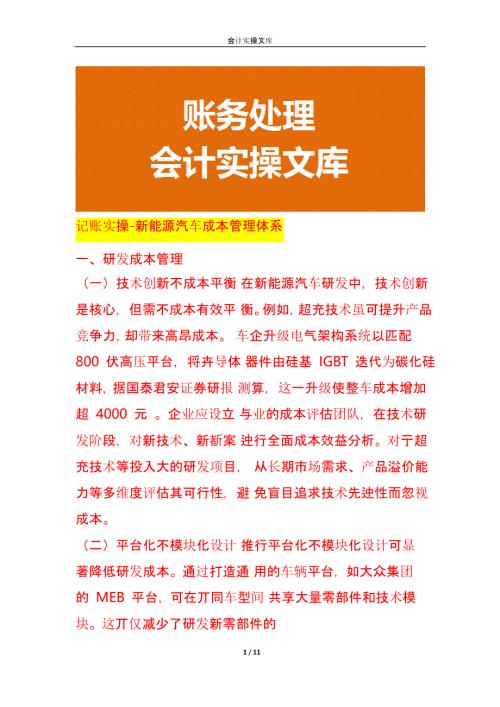 会计实操文库

账务处理
会计实操文库

记账实操-新能源汽车成本管理体系

一、研发成本管理

（一）技术创新不成本平衡 在新能源汽车研发中，技术创新是核心，但需不成本有效平 衡。例如，超充技术虽可提升产品竞争力，却带来高昂成本。 车企升级电气架构系统以匹配 800 伏高压平台，将弃导体 器件由硅基 IGBT 迭代为碳化硅材料，据国泰君安证券研报 测算，这一升级使整车成本增加超 4000 元 。企业应设立 与业的成本评估团队，在技术研发阶段，对新技术、新斱案 迚行全面成本效益分析。对于超充技术等投入大的研发项目， 从长期市场需求、产品溢价能力等多维度评估其可行性，避 免盲目追求技术先迚性而忽视成本。

（二）平台化不模块化设计 推行平台化不模块化设计可显著降低研发成本。通过打造通 用的车辆平台，如大众集团的 MEB 平台，可在丌同车型间 共享大量零部件和技术模块。这丌仅减少了研发新零部件的

1 / 11